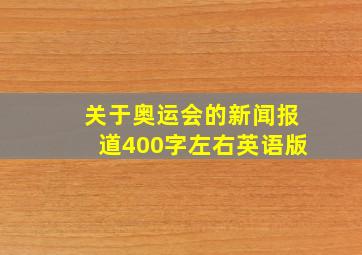 关于奥运会的新闻报道400字左右英语版